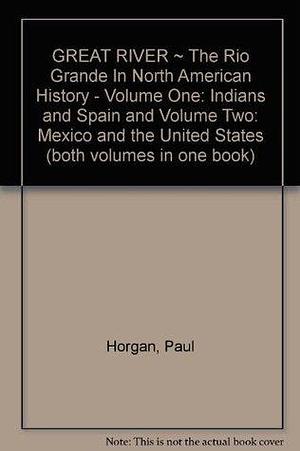 GREAT RIVER ~ The Rio Grande In North American History - Volume One: Indians and Spain and Volume Two: Mexico and the United States (both volumes in one book)

Horgan, Paul

Note: This is not the actual book cover